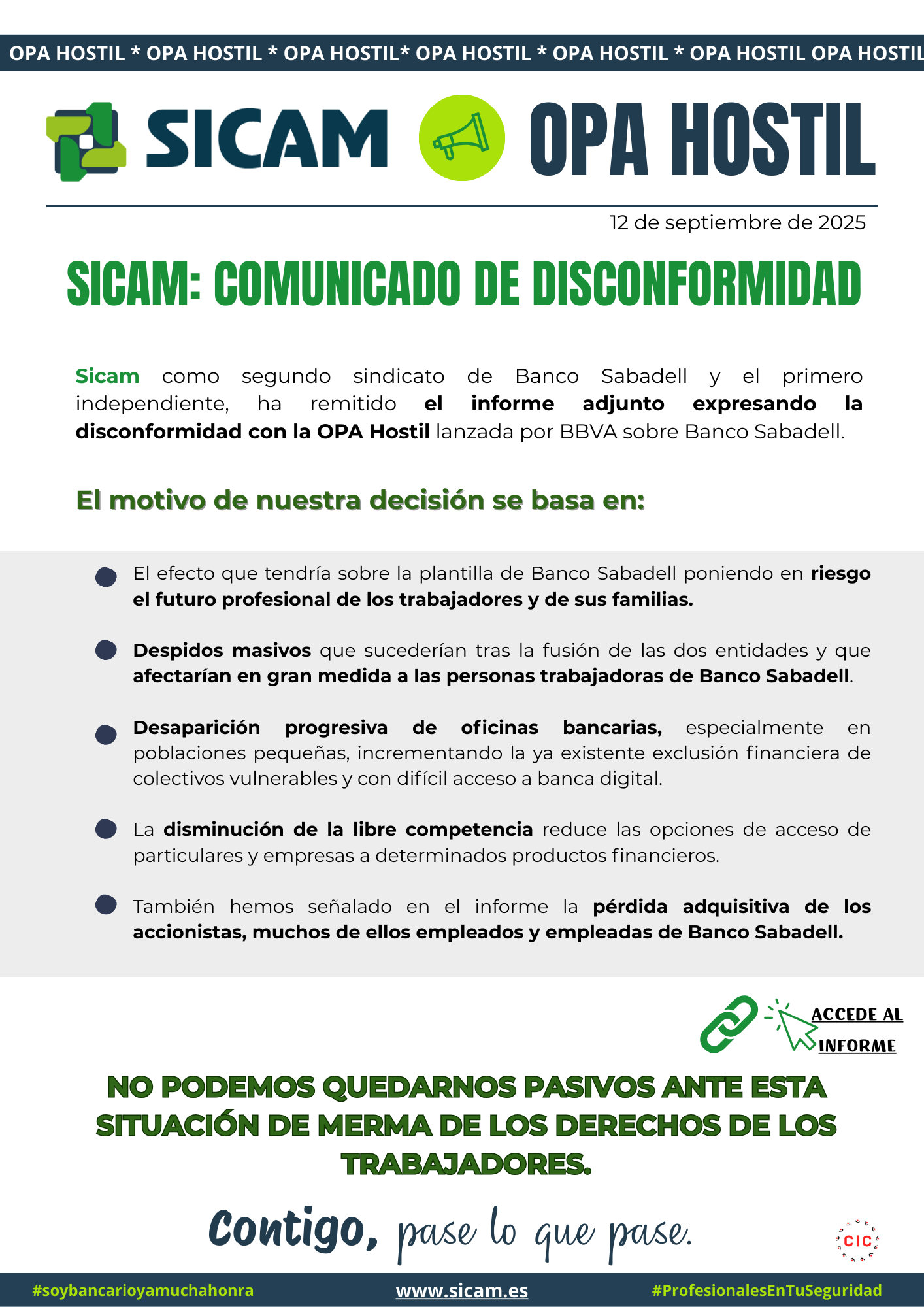 OPA HOSTIL * OPA HOSTIL * OPA HOSTIL* OPA HOSTIL * OPA HOSTIL * OPA HOSTIL OPA HOSTIL

SICAM OPA HOSTIL

12 de septiembre de 2025

SICAM: COMUNICADO DE DISCONFORMIDAD

Sicam como segundo sindicato de Banco Sabadell y el primero independiente, ha remitido el informe adjunto expresando la disconformidad con la OPA Hostil lanzada por BBVA sobre Banco Sabadell.

El motivo de nuestra decisión se basa en:

El efecto que tendría sobre la plantilla de Banco Sabadell poniendo en riesgo el futuro profesional de los trabajadores y de sus familias.

Despidos masivos que sucederían tras la fusión de las dos entidades y que afectarían en gran medida a las personas trabajadoras de Banco Sabadell.

Desaparición progresiva de oficinas bancarias, especialmente en poblaciones pequeñas, incrementando la ya existente exclusión financiera de colectivos vulnerables y con difícil acceso a banca digital.

La disminución de la libre competencia reduce las opciones de acceso de particulares y empresas a determinados productos financieros.

También hemos señalado en el informe la pérdida adquisitiva de los accionistas, muchos de ellos empleados y empleadas de Banco Sabadell.

ACCEDE AL INFORME

NO PODEMOS QUEDARNOS PASIVOS ANTE ESTA SITUACIÓN DE MERMA DE LOS DERECHOS DE LOS TRABAJADORES.

Contigo, pase lo que pase.

CIC

#soybancarioyamuchahonra www.sicam.es #ProfesionalesEnTuSeguridad